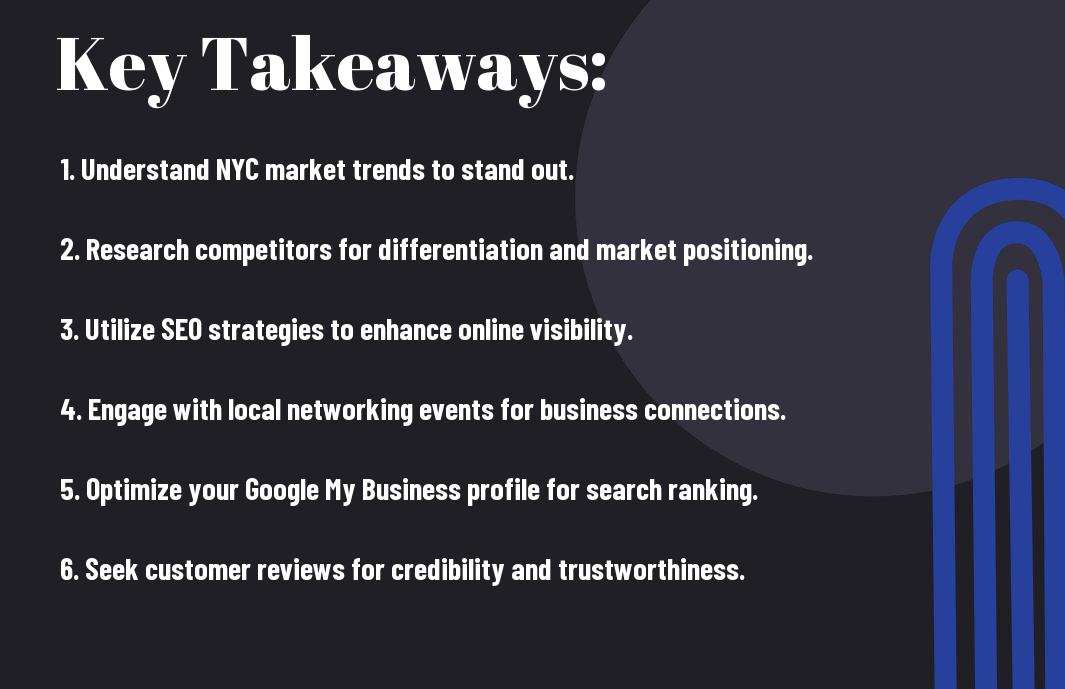 Key Takeaways:

1. Understand NYC market trends to stand out.

2. Research competitors for differentiation and market positioning.

3. Utilize SEO strategies to enhance online visibility.

4. Engage with local networking events for business connections.

5. Optimize your Google My Business profile for search ranking.

6. Seek customer reviews for credibility and trustworthiness.